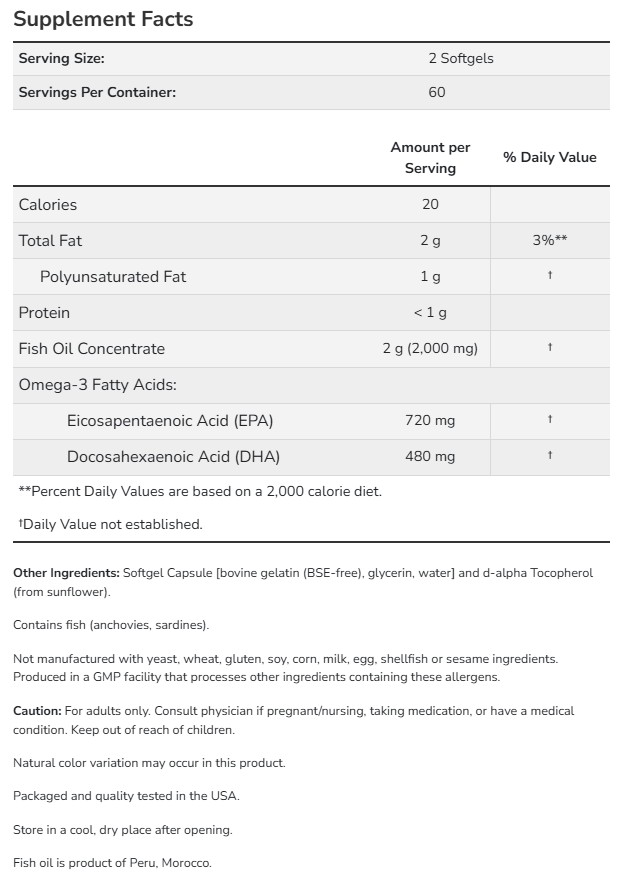 Supplement Facts

| Serving Size: | 2 Softgels |
|---|---|
| Servings Per Container: | 60 |

| | Amount per Serving | % Daily Value |
|---|---|---|
| Calories | 20 | |
| Total Fat | 2 g | 3%** |
| Polyunsaturated Fat | 1 g | † |
| Protein | < 1 g | |
| Fish Oil Concentrate | 2 g (2,000 mg) | † |
| Omega-3 Fatty Acids: | | |
| Eicosapentaenoic Acid (EPA) | 720 mg | † |
| Docosahexaenoic Acid (DHA) | 480 mg | † |

**Percent Daily Values are based on a 2,000 calorie diet.

†Daily Value not established.

Other Ingredients: Softgel Capsule [bovine gelatin (BSE-free), glycerin, water] and d-alpha Tocopherol (from sunflower).

Contains fish (anchovies, sardines).

Not manufactured with yeast, wheat, gluten, soy, corn, milk, egg, shellfish or sesame ingredients. Produced in a GMP facility that processes other ingredients containing these allergens.

Caution: For adults only. Consult physician if pregnant/nursing, taking medication, or have a medical condition. Keep out of reach of children.

Natural color variation may occur in this product.

Packaged and quality tested in the USA.

Store in a cool, dry place after opening.

Fish oil is product of Peru, Morocco.